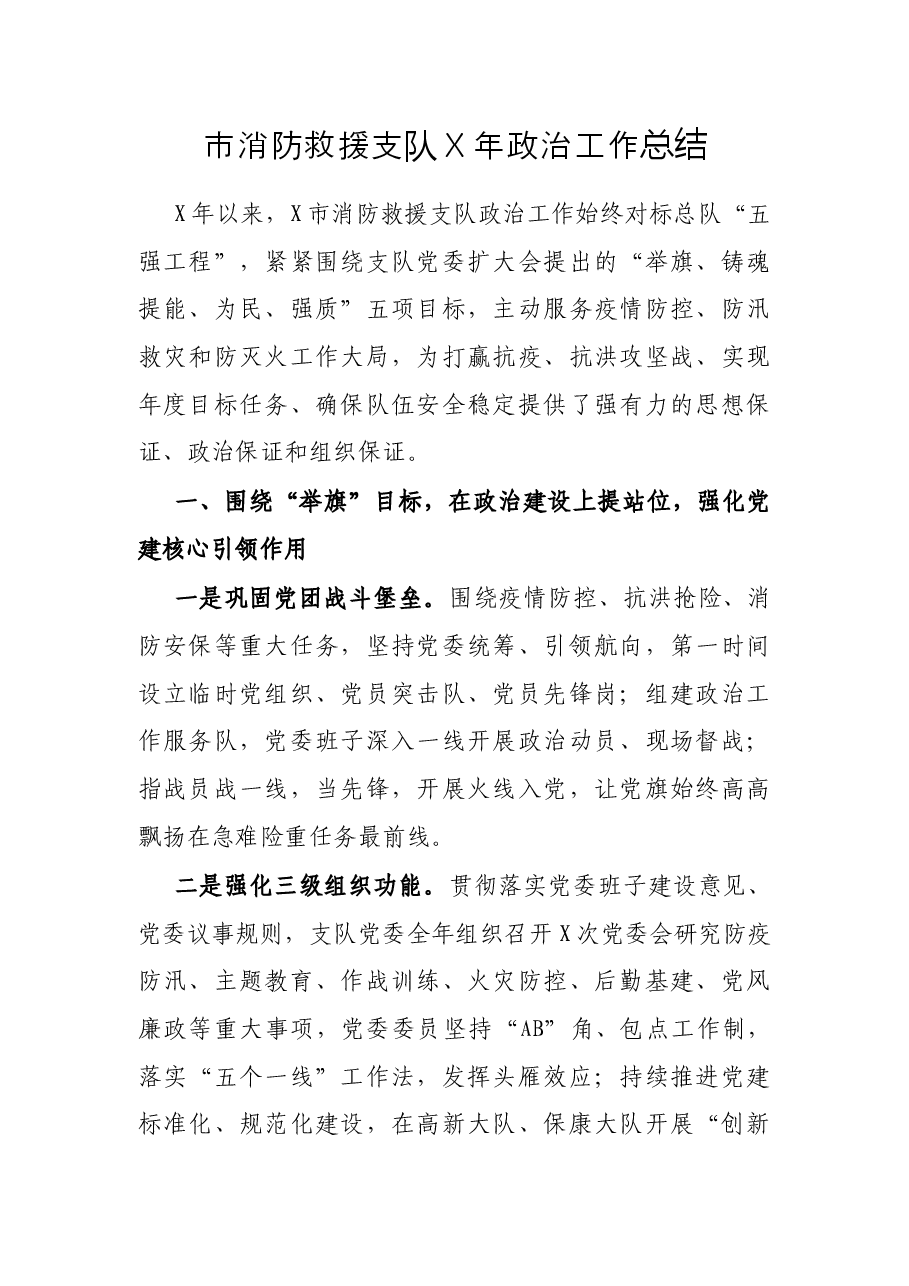 市消防救援支队X年政治工作总结

X年以来，X市消防救援支队政治工作始终对标总队“五强工程”，紧紧围绕支队党委扩大会提出的“举旗、铸魂提能、为民、强质”五项目标，主动服务疫情防控、防汛救灾和防灭火工作大局，为打赢抗疫、抗洪攻坚战、实现年度目标任务、确保队伍安全稳定提供了强有力的思想保证、政治保证和组织保证。

一、围绕“举旗”目标，在政治建设上提站位，强化党建核心引领作用

一是巩固党团战斗堡垒。围绕疫情防控、抗洪抢险、消防安保等重大任务，坚持党委统筹、引领航向，第一时间设立临时党组织、党员突击队、党员先锋岗；组建政治工作服务队，党委班子深入一线开展政治动员、现场督战；指战员战一线，当先锋，开展火线入党，让党旗始终高高飘扬在急难险重任务最前线。

二是强化三级组织功能。贯彻落实党委班子建设意见、党委议事规则，支队党委全年组织召开X次党委会研究防疫防汛、主题教育、作战训练、火灾防控、后勤基建、党风廉政等重大事项，党委委员坚持“AB”角、包点工作制，落实“五个一线”工作法，发挥头雁效应；持续推进党建标准化、规范化建设，在高新大队、保康大队开展“创新